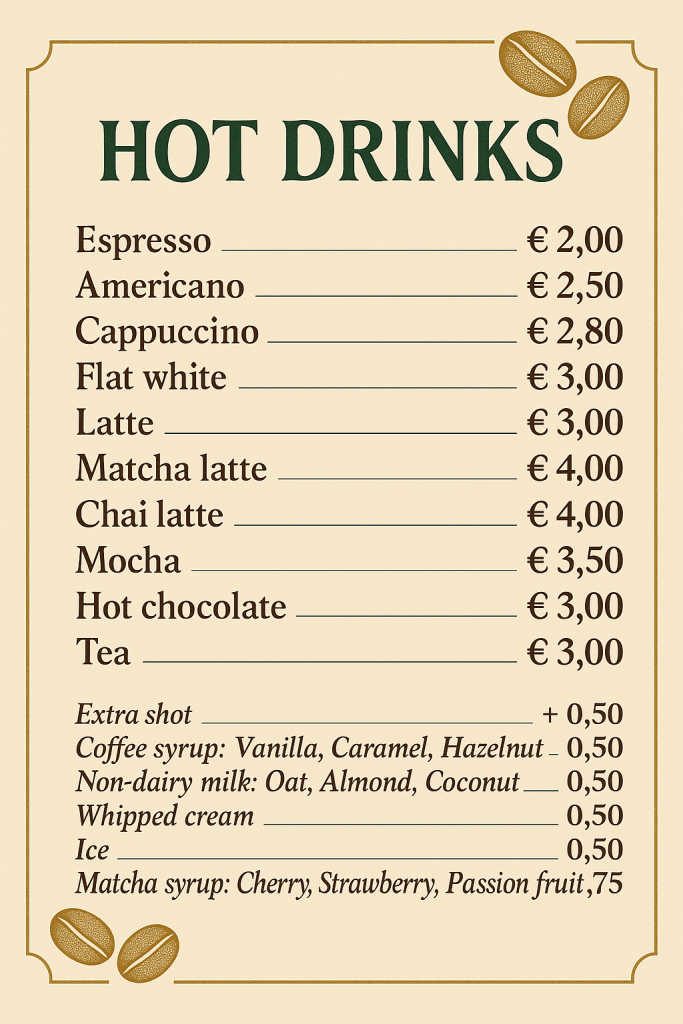 HOT DRINKS

Espresso € 2,00
Americano € 2,50
Cappuccino € 2,80
Flat white € 3,00
Latte € 3,00
Matcha latte € 4,00
Chai latte € 4,00
Mocha € 3,50
Hot chocolate € 3,00
Tea € 3,00

Extra shot + 0,50
Coffee syrup: Vanilla, Caramel, Hazelnut 0,50
Non-dairy milk: Oat, Almond, Coconut 0,50
Whipped cream 0,50
Ice 0,50
Matcha syrup: Cherry, Strawberry, Passion fruit ,75